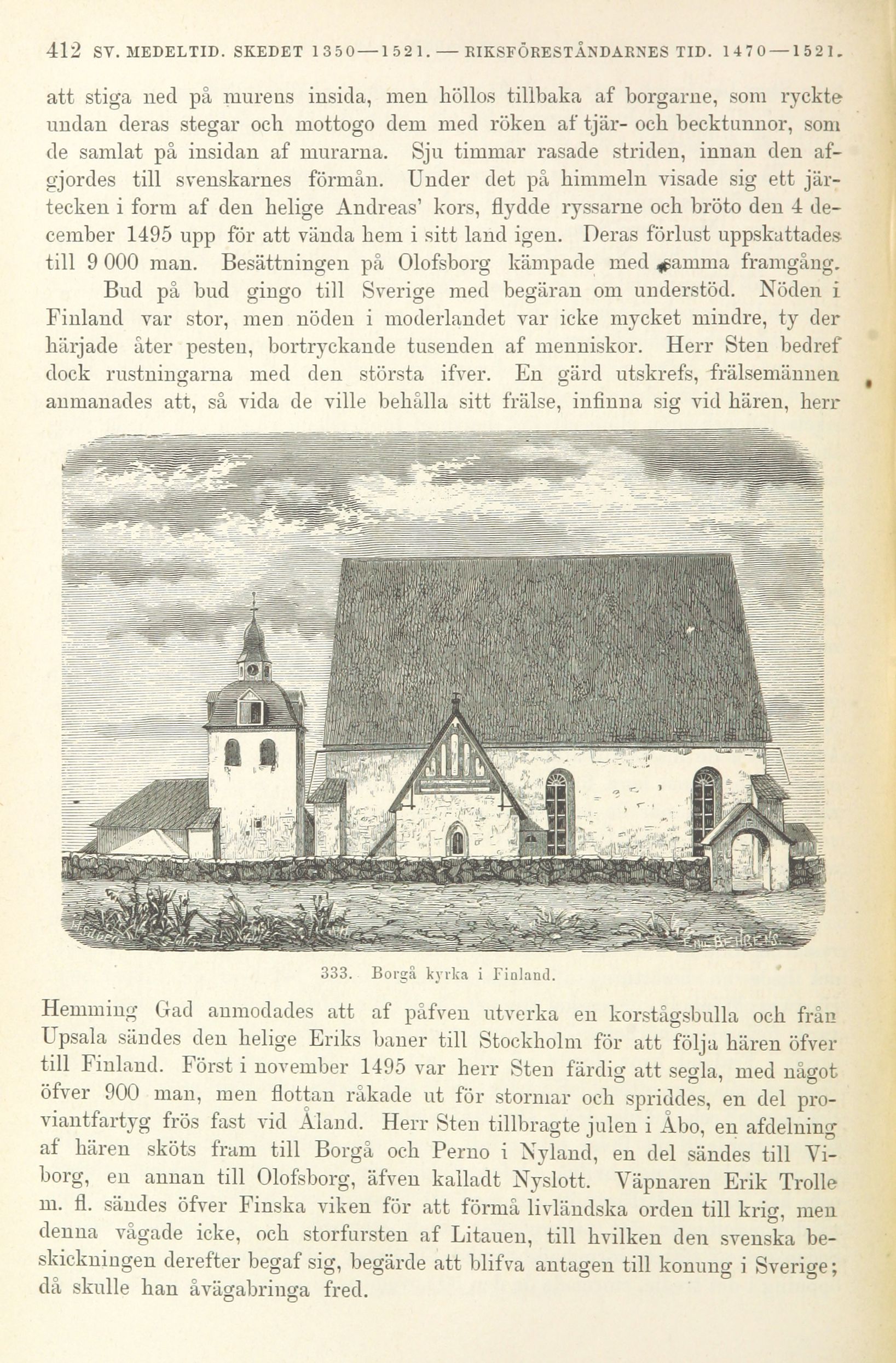 412 SV. MEDELTID. SKEDET 1350—1521. — RIKSFÖRESTÅNDARNES TID. 1470—1521.

att stiga ned på murens insida, men höllos tillbaka af borgarne, som ryckte undan deras stegar och mottogo dem med röken af tjär- och becktunnor, som de samlat på insidan af murarna. Sju timmar rasade striden, innan den afgjordes till svenskarnes förmån. Under det på himmeln visade sig ett järtecken i form af den helige Andreas' kors, flydde ryssarne och bröto den 4 december 1495 upp för att vända hem i sitt land igen. Deras förlust uppskattades till 9 000 man. Besättningen på Olofsborg kämpade med samma framgång.

Bud på bud gingo till Sverige med begäran om understöd. Nöden i Finland var stor, men nöden i moderlandet var icke mycket mindre, ty der härjade åter pesten, bortryckande tusenden af menniskor. Herr Sten bedref dock rustningarna med den största ifver. En gärd utskrefs, frälsemännen anmanades att, så vida de ville behålla sitt frälse, infinna sig vid hären, herr

333. Borgå kyrka i Finland.

Hemming Gad anmodades att af påfven utverka en korstågsbulla och från Upsala sändes den helige Eriks baner till Stockholm för att följa hären öfver till Finland. Först i november 1495 var herr Sten färdig att segla, med något öfver 900 man, men flottan råkade ut för stormar och spriddes, en del proviantfartyg frös fast vid Åland. Herr Sten tillbragte julen i Åbo, en afdelning af hären sköts fram till Borgå och Perno i Nyland, en del sändes till Viborg, en annan till Olofsborg, äfven kalladt Nyslott. Väpnaren Erik Trolle m. fl. sändes öfver Finska viken för att förmå livländska orden till krig, men denna vågade icke, och storfursten af Litauen, till hvilken den svenska beskickningen derefter begaf sig, begärde att blifva antagen till konung i Sverige; då skulle han åvägabringa fred.